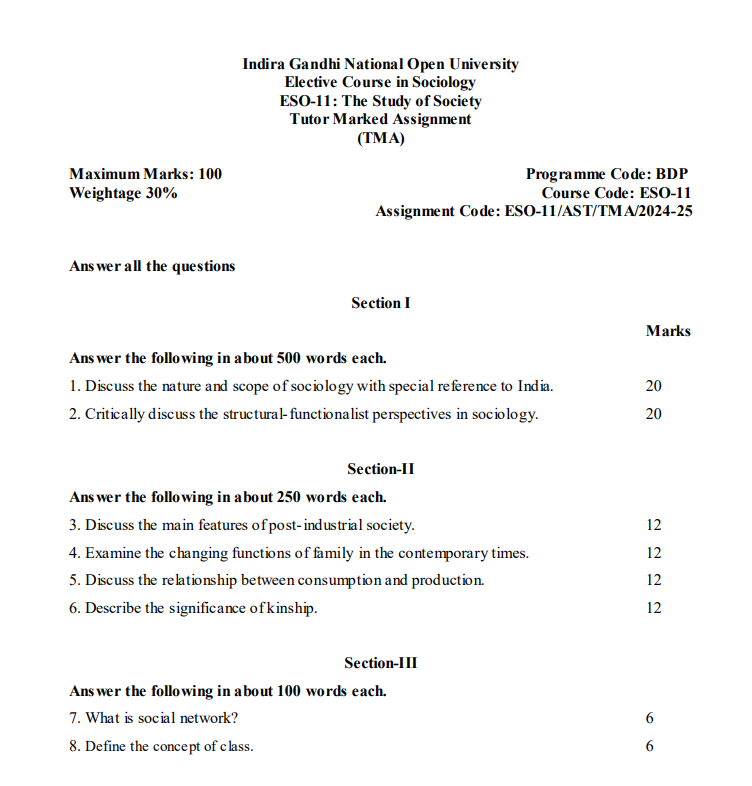 Indira Gandhi National Open University
Elective Course in Sociology
ESO-11: The Study of Society
Tutor Marked Assignment
(TMA)

Maximum Marks: 100
Weightage 30%

Programme Code: BDP
Course Code: ESO-11
Assignment Code: ESO-11/AST/TMA/2024-25

Answer all the questions

Section I

Marks

Answer the following in about 500 words each.

1. Discuss the nature and scope of sociology with special reference to India. 20

2. Critically discuss the structural-functionalist perspectives in sociology. 20

Section-II

Answer the following in about 250 words each.

3. Discuss the main features of post-industrial society. 12

4. Examine the changing functions of family in the contemporary times. 12

5. Discuss the relationship between consumption and production. 12

6. Describe the significance of kinship. 12

Section-III

Answer the following in about 100 words each.

7. What is social network? 6

8. Define the concept of class. 6